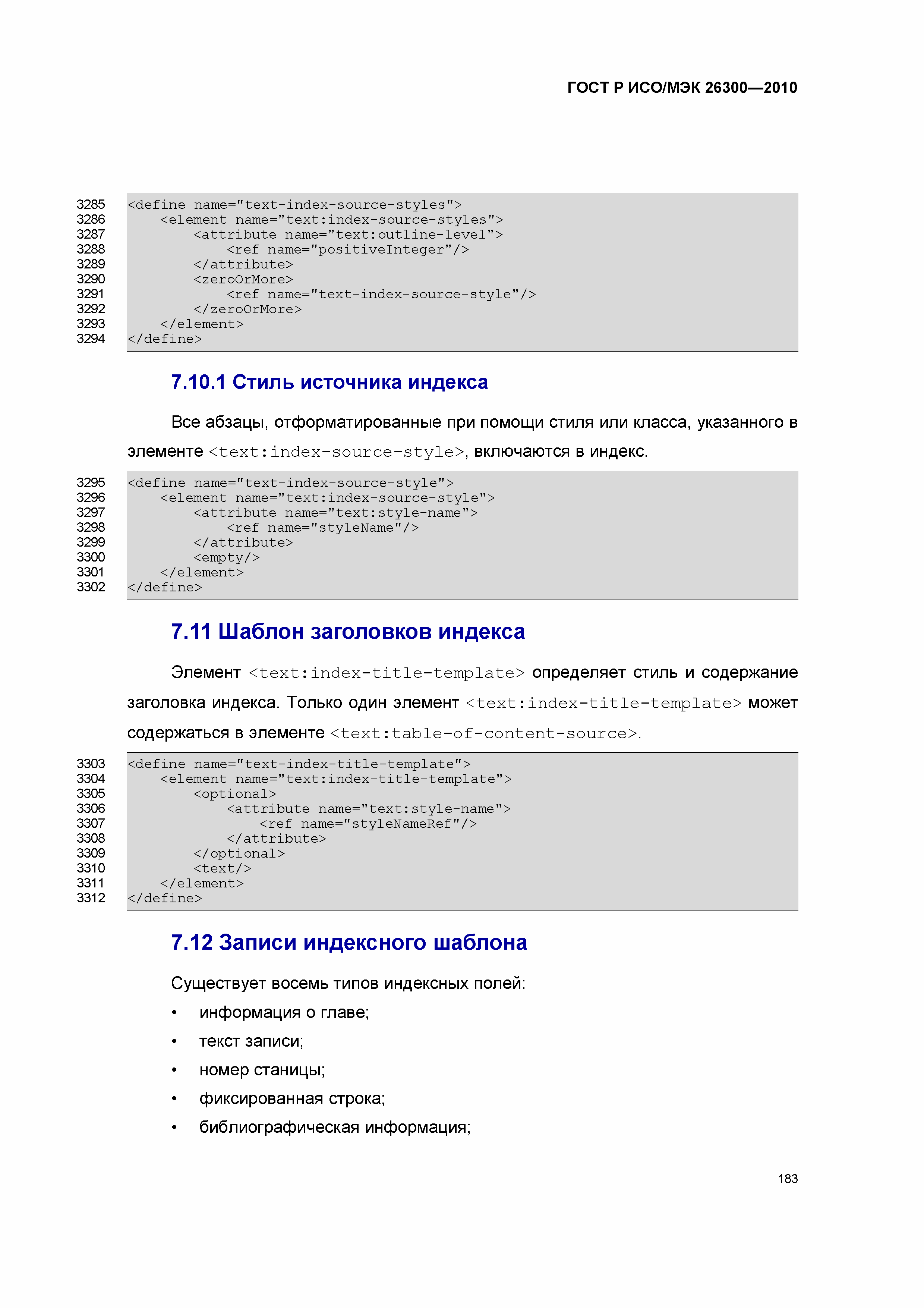 ГОСТ Р ИСО/МЭК 26300—2010

3285 <define name="text-index-source-styles">
3286 <element name="text:index-source-styles">
3287 <attribute name="text:outline-level">
3288 <ref name="positiveInteger"/>
3289 </attribute>
3290 <zeroOrMore>
3291 <ref name="text-index-source-style"/>
3292 </zeroOrMore>
3293 </element>
3294 </define>

7.10.1 Стиль источника индекса

Все абзацы, отформатированные при помощи стиля или класса, указанного в элементе <text:index-source-style>, включаются в индекс.

3295 <define name="text-index-source-style">
3296 <element name="text:index-source-style">
3297 <attribute name="text:style-name">
3298 <ref name="styleName"/>
3299 </attribute>
3300 <empty/>
3301 </element>
3302 </define>

7.11 Шаблон заголовков индекса

Элемент <text:index-title-template> определяет стиль и содержание заголовка индекса. Только один элемент <text:index-title-template> может содержаться в элементе <text:table-of-content-source>.

3303 <define name="text-index-title-template">
3304 <element name="text:index-title-template">
3305 <optional>
3306 <attribute name="text:style-name">
3307 <ref name="styleNameRef"/>
3308 </attribute>
3309 </optional>
3310 <text/>
3311 </element>
3312 </define>

7.12 Записи индексного шаблона

Существует восемь типов индексных полей:
• информация о главе;
• текст записи;
• номер станицы;
• фиксированная строка;
• библиографическая информация;

183